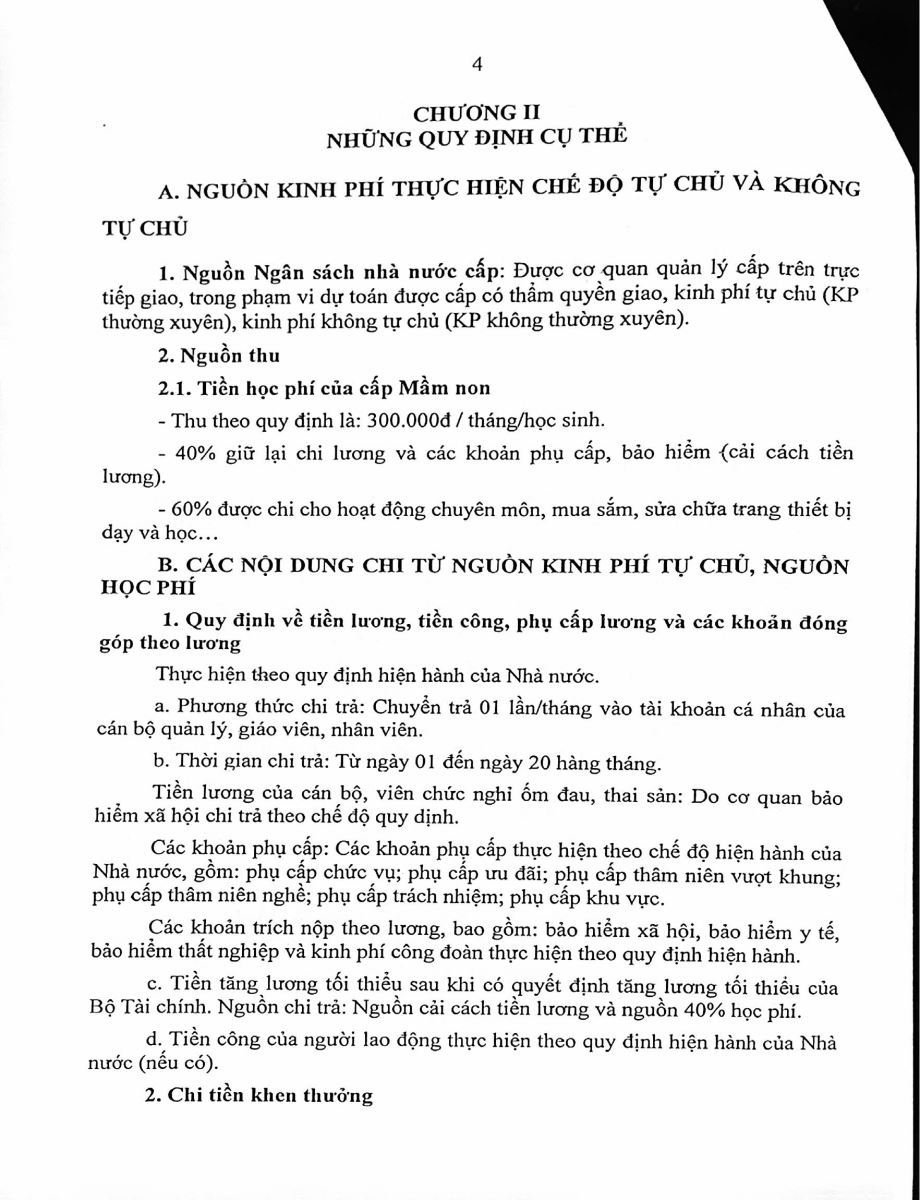 4

CHƯƠNG II
NHỮNG QUY ĐỊNH CỤ THỂ

A. NGUỒN KINH PHÍ THỰC HIỆN CHẾ ĐỘ TỰ CHỦ VÀ KHÔNG TỰ CHỦ

1. Nguồn Ngân sách nhà nước cấp: Được cơ quan quản lý cấp trên trực tiếp giao, trong phạm vi dự toán được cấp có thẩm quyền giao, kinh phí tự chủ (KP thường xuyên), kinh phí không tự chủ (KP không thường xuyên).

2. Nguồn thu

2.1. Tiền học phí của cấp Mầm non

- Thu theo quy định là: 300.000đ / tháng/học sinh.

- 40% giữ lại chi lương và các khoản phụ cấp, bảo hiểm (cải cách tiền lương).

- 60% được chi cho hoạt động chuyên môn, mua sắm, sửa chữa trang thiết bị dạy và học…

B. CÁC NỘI DUNG CHI TỪ NGUỒN KINH PHÍ TỰ CHỦ, NGUỒN HỌC PHÍ

1. Quy định về tiền lương, tiền công, phụ cấp lương và các khoản đóng góp theo lương

Thực hiện theo quy định hiện hành của Nhà nước.

a. Phương thức chi trả: Chuyển trả 01 lần/tháng vào tài khoản cá nhân của cán bộ quản lý, giáo viên, nhân viên.

b. Thời gian chi trả: Từ ngày 01 đến ngày 20 hàng tháng.

Tiền lương của cán bộ, viên chức nghỉ ốm đau, thai sản: Do cơ quan bảo hiểm xã hội chi trả theo chế độ quy định.

Các khoản phụ cấp: Các khoản phụ cấp thực hiện theo chế độ hiện hành của Nhà nước, gồm: phụ cấp chức vụ; phụ cấp ưu đãi; phụ cấp thâm niên vượt khung; phụ cấp thâm niên nghề; phụ cấp trách nhiệm; phụ cấp khu vực.

Các khoản trích nộp theo lương, bao gồm: bảo hiểm xã hội, bảo hiểm y tế, bảo hiểm thất nghiệp và kinh phí công đoàn thực hiện theo quy định hiện hành.

c. Tiền tăng lương tối thiểu sau khi có quyết định tăng lương tối thiểu của Bộ Tài chính. Nguồn chi trả: Nguồn cải cách tiền lương và nguồn 40% học phí.

d. Tiền công của người lao động thực hiện theo quy định hiện hành của Nhà nước (nếu có).

2. Chi tiền khen thưởng